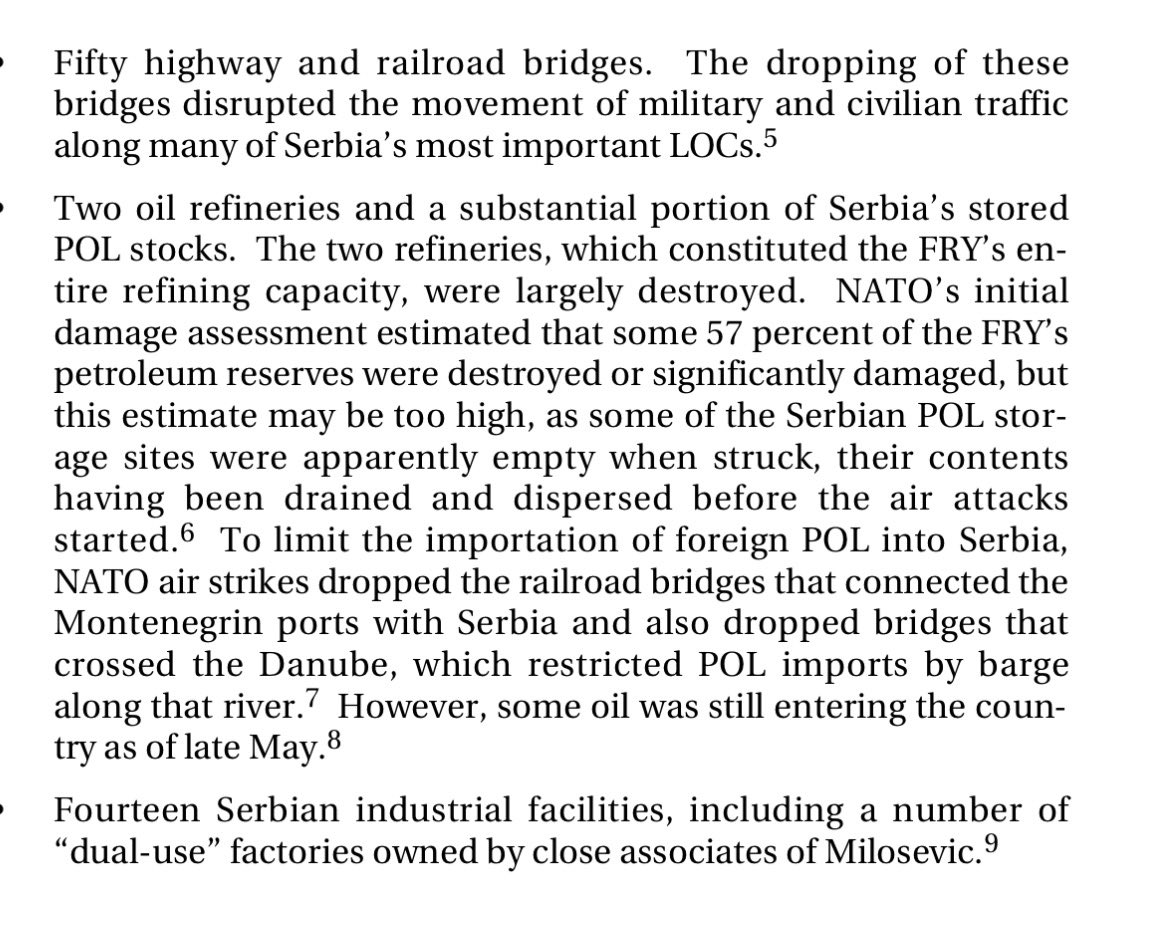 • Fifty highway and railroad bridges. The dropping of these bridges disrupted the movement of military and civilian traffic along many of Serbia's most important LOCs.$^{5}$

• Two oil refineries and a substantial portion of Serbia's stored POL stocks. The two refineries, which constituted the FRY's entire refining capacity, were largely destroyed. NATO's initial damage assessment estimated that some 57 percent of the FRY's petroleum reserves were destroyed or significantly damaged, but this estimate may be too high, as some of the Serbian POL storage sites were apparently empty when struck, their contents having been drained and dispersed before the air attacks started.$^{6}$ To limit the importation of foreign POL into Serbia, NATO air strikes dropped the railroad bridges that connected the Montenegrin ports with Serbia and also dropped bridges that crossed the Danube, which restricted POL imports by barge along that river.$^{7}$ However, some oil was still entering the country as of late May.$^{8}$

• Fourteen Serbian industrial facilities, including a number of "dual-use" factories owned by close associates of Milosevic.$^{9}$